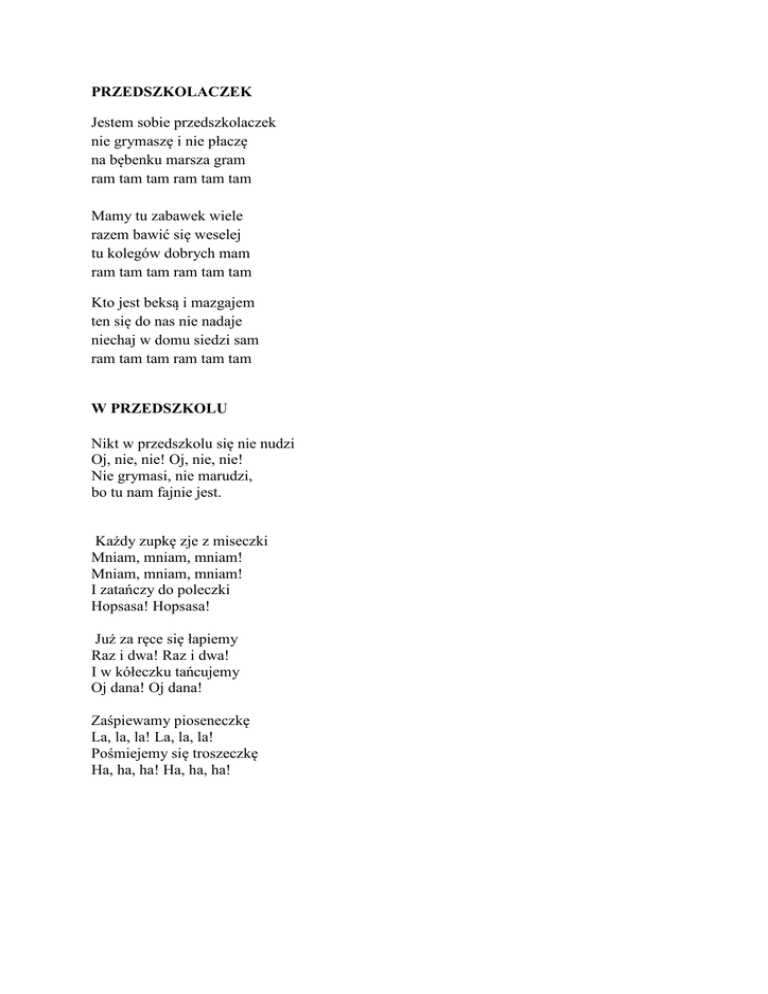 PRZEDSZKOLACZEK

Jestem sobie przedszkolaczek
nie grymaszę i nie płaczę
na bębenku marsza gram
ram tam tam ram tam tam

Mamy tu zabawek wiele
razem bawić się weselej
tu kolegów dobrych mam
ram tam tam ram tam tam

Kto jest beksą i mazgajem
ten się do nas nie nadaje
niechaj w domu siedzi sam
ram tam tam ram tam tam

W PRZEDSZKOLU

Nikt w przedszkolu się nie nudzi
Oj, nie, nie! Oj, nie, nie!
Nie grymasi, nie marudzi,
bo tu nam fajnie jest.

Każdy zupkę zje z miseczki
Mniam, mniam, mniam!
Mniam, mniam, mniam!
I zatańczy do poleczki
Hopsasa! Hopsasa!

Już za ręce się łapiemy
Raz i dwa! Raz i dwa!
I w kółeczku tańcujemy
Oj dana! Oj dana!

Zaśpiewamy pioseneczkę
La, la, la! La, la, la!
Pośmiejemy się troszeczkę
Ha, ha, ha! Ha, ha, ha!